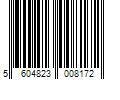 5 604823 008172